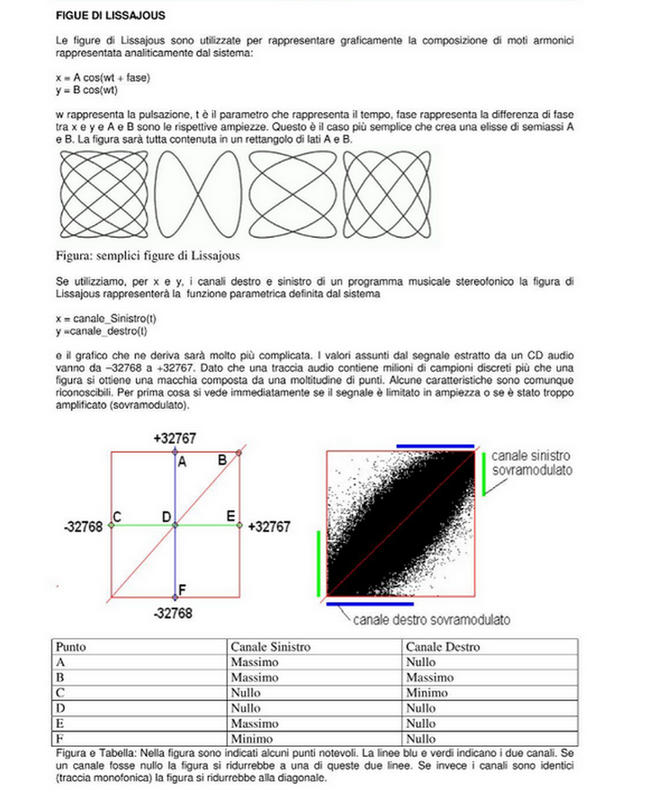 FIGUE DI LISSAJOUS

Le figure di Lissajous sono utilizzate per rappresentare graficamente la composizione di moti armonici rappresentata analiticamente dal sistema:

x = A cos(wt + fase)
y = B cos(wt)

w rappresenta la pulsazione, t è il parametro che rappresenta il tempo, fase rappresenta la differenza di fase tra x e y e A e B sono le rispettive ampiezze. Questo è il caso più semplice che crea una elisse di semiassi A e B. La figura sarà tutta contenuta in un rettangolo di lati A e B.

Figura: semplici figure di Lissajous

Se utilizziamo, per x e y, i canali destro e sinistro di un programma musicale stereofonico la figura di Lissajous rappresenterà la funzione parametrica definita dal sistema

x = canale_Sinistro(t)
y =canale_destro(t)

e il grafico che ne deriva sarà molto più complicata. I valori assunti dal segnale estratto da un CD audio vanno da –32768 a +32767. Dato che una traccia audio contiene milioni di campioni discreti più che una figura si ottiene una macchia composta da una moltitudine di punti. Alcune caratteristiche sono comunque riconoscibili. Per prima cosa si vede immediatamente se il segnale è limitato in ampiezza o se è stato troppo amplificato (sovramodulato).

+32767
A
B
-32768
C
D
E
+32767
F
-32768

canale sinistro sovramodulato
canale destro sovramodulato

| Punto | Canale Sinistro | Canale Destro |
|---|---|---|
| A | Massimo | Nullo |
| B | Massimo | Massimo |
| C | Nullo | Minimo |
| D | Nullo | Nullo |
| E | Massimo | Nullo |
| F | Minimo | Nullo |

Figura e Tabella: Nella figura sono indicati alcuni punti notevoli. La linee blu e verdi indicano i due canali. Se un canale fosse nullo la figura si ridurrebbe a una di queste due linee. Se invece i canali sono identici (traccia monofonica) la figura si ridurrebbe alla diagonale.